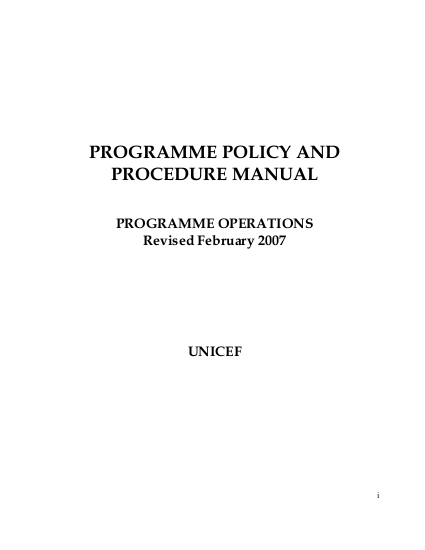 PROGRAMME POLICY AND PROCEDURE MANUAL

PROGRAMME OPERATIONS
Revised February 2007

UNICEF

i